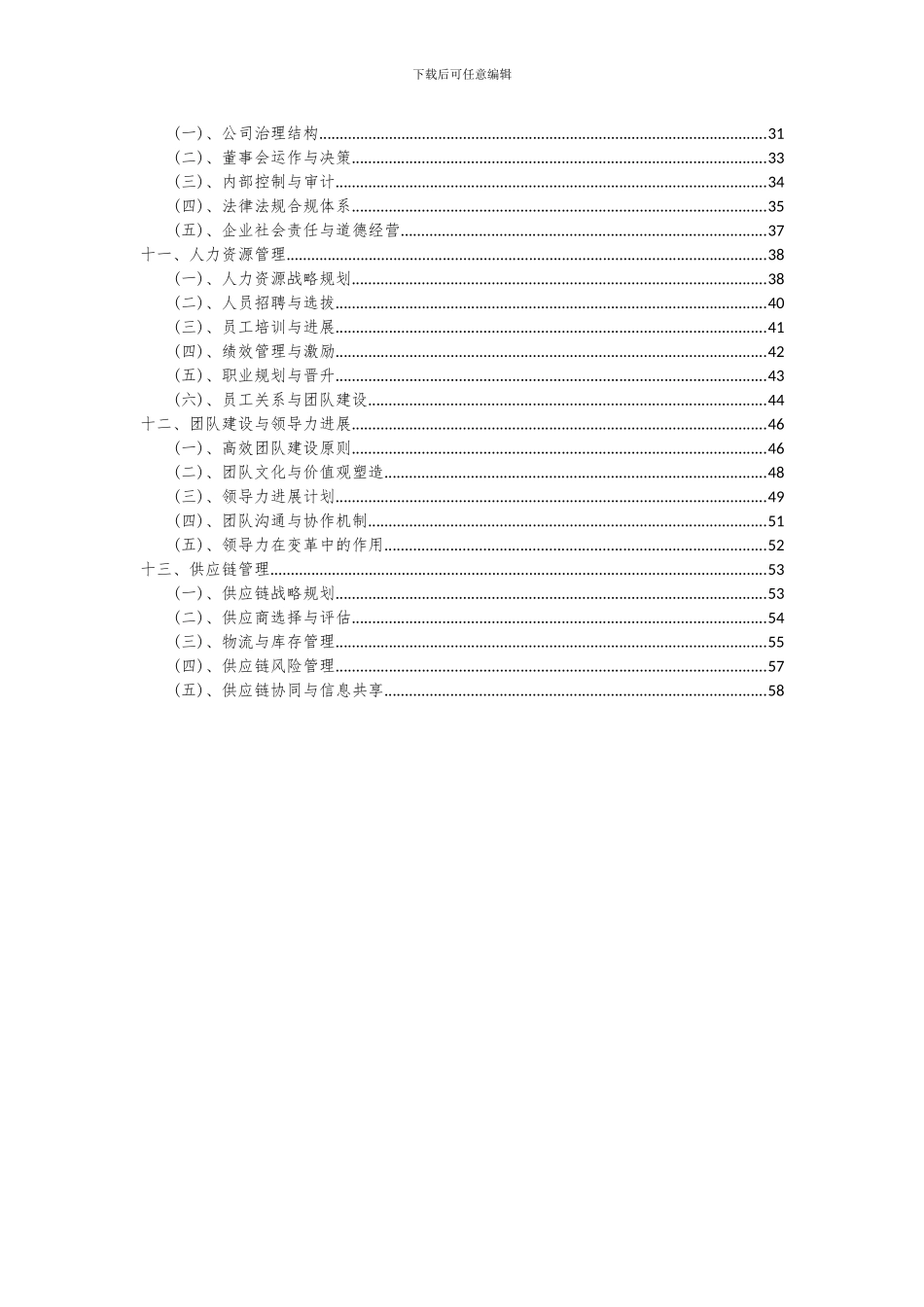 下载后可任意编辑

(一)、公司治理结构........31
(二)、董事会运作与决策........33
(三)、内部控制与审计........34
(四)、法律法规合规体系........35
(五)、企业社会责任与道德经营........37
十一、人力资源管理........38
(一)、人力资源战略规划........38
(二)、人员招聘与选拔........40
(三)、员工培训与进展........41
(四)、绩效管理与激励........42
(五)、职业规划与晋升........43
(六)、员工关系与团队建设........44
十二、团队建设与领导力进展........46
(一)、高效团队建设原则........46
(二)、团队文化与价值观塑造........48
(三)、领导力进展计划........49
(四)、团队沟通与协作机制........51
(五)、领导力在变革中的作用........52
十三、供应链管理........53
(一)、供应链战略规划........53
(二)、供应商选择与评估........54
(三)、物流与库存管理........55
(四)、供应链风险管理........57
(五)、供应链协同与信息共享........58